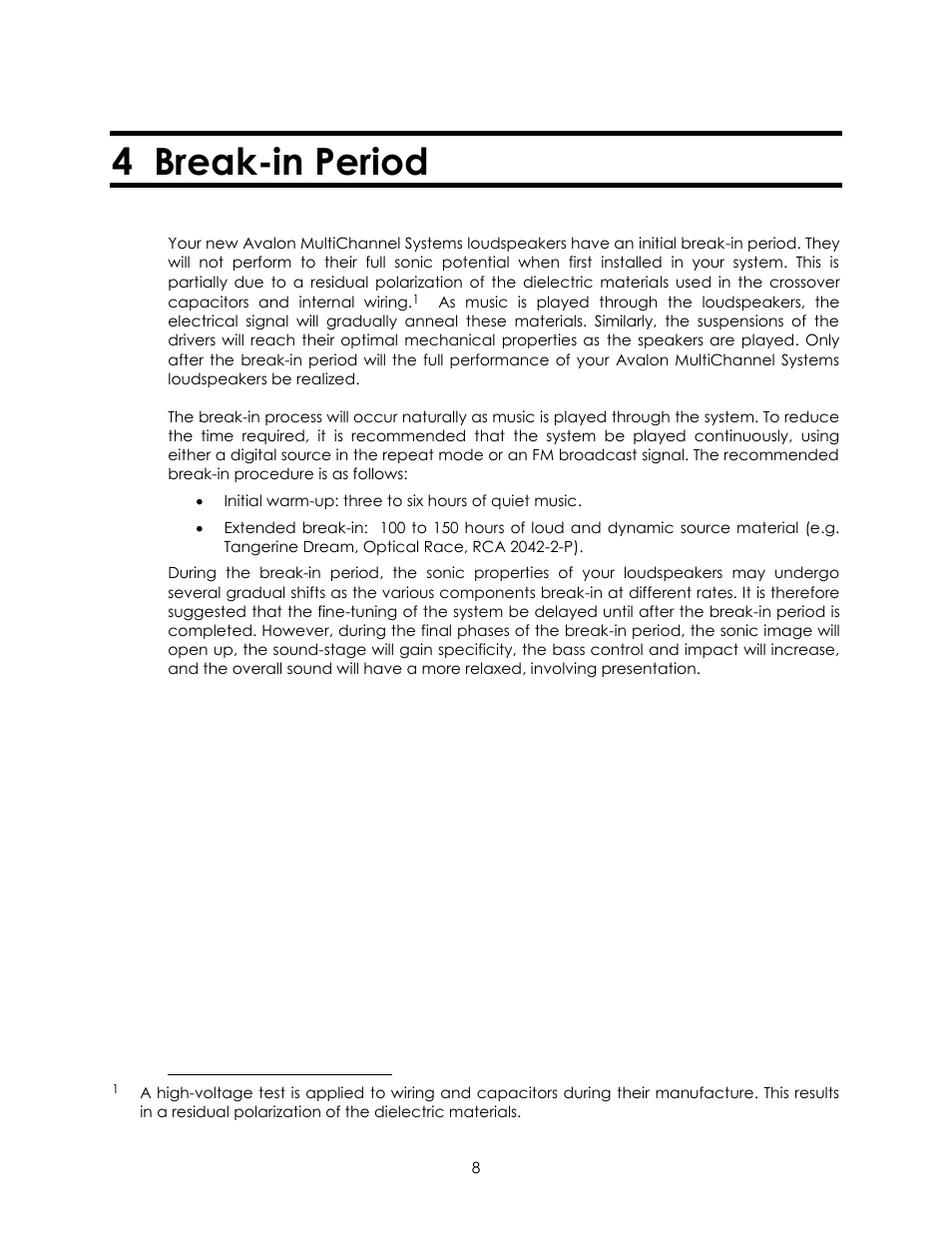 4 Break-in Period

Your new Avalon MultiChannel Systems loudspeakers have an initial break-in period. They will not perform to their full sonic potential when first installed in your system. This is partially due to a residual polarization of the dielectric materials used in the crossover capacitors and internal wiring.$^1$ As music is played through the loudspeakers, the electrical signal will gradually anneal these materials. Similarly, the suspensions of the drivers will reach their optimal mechanical properties as the speakers are played. Only after the break-in period will the full performance of your Avalon MultiChannel Systems loudspeakers be realized.

The break-in process will occur naturally as music is played through the system. To reduce the time required, it is recommended that the system be played continuously, using either a digital source in the repeat mode or an FM broadcast signal. The recommended break-in procedure is as follows:

• Initial warm-up: three to six hours of quiet music.

• Extended break-in: 100 to 150 hours of loud and dynamic source material (e.g. Tangerine Dream, Optical Race, RCA 2042-2-P).

During the break-in period, the sonic properties of your loudspeakers may undergo several gradual shifts as the various components break-in at different rates. It is therefore suggested that the fine-tuning of the system be delayed until after the break-in period is completed. However, during the final phases of the break-in period, the sonic image will open up, the sound-stage will gain specificity, the bass control and impact will increase, and the overall sound will have a more relaxed, involving presentation.

$^1$ A high-voltage test is applied to wiring and capacitors during their manufacture. This results in a residual polarization of the dielectric materials.

8